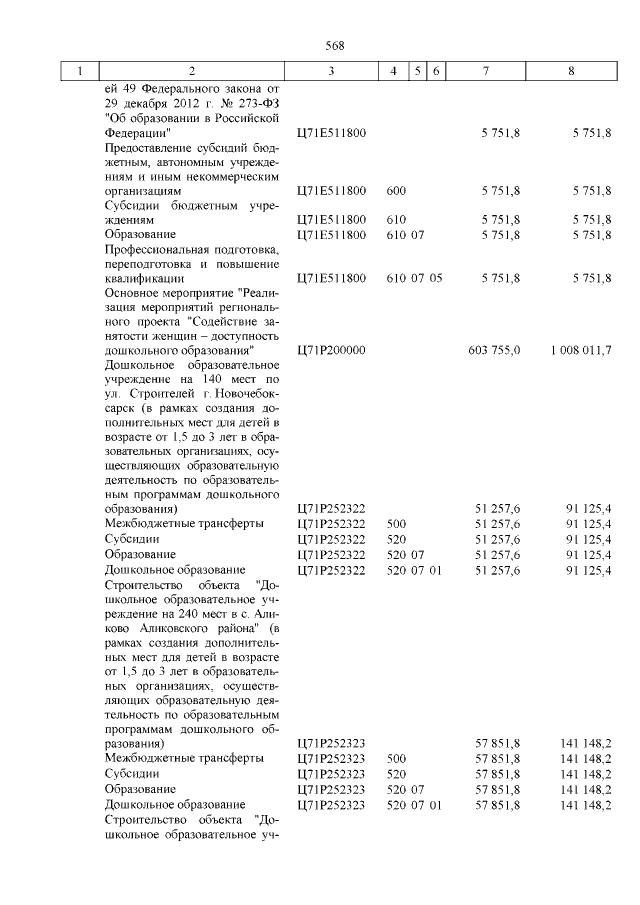 568

| 1 | 2 | 3 | 4 | 5 | 6 | 7 | 8 |
|---|---|---|---|---|---|---|---|
| | ей 49 Федерального закона от 29 декабря 2012 г. № 273-ФЗ "Об образовании в Российской Федерации" | Ц71Е511800 | | | | 5 751,8 | 5 751,8 |
| | Предоставление субсидий бюджетным, автономным учреждениям и иным некоммерческим организациям | Ц71Е511800 | 600 | | | 5 751,8 | 5 751,8 |
| | Субсидии бюджетным учреждениям | Ц71Е511800 | 610 | | | 5 751,8 | 5 751,8 |
| | Образование | Ц71Е511800 | 610 | 07 | | 5 751,8 | 5 751,8 |
| | Профессиональная подготовка, переподготовка и повышение квалификации | Ц71Е511800 | 610 | 07 | 05 | 5 751,8 | 5 751,8 |
| | Основное мероприятие "Реализация мероприятий регионального проекта "Содействие занятости женщин – доступность дошкольного образования" | Ц71Р200000 | | | | 603 755,0 | 1 008 011,7 |
| | Дошкольное образовательное учреждение на 140 мест по ул. Строителей г. Новочебоксарск (в рамках создания дополнительных мест для детей в возрасте от 1,5 до 3 лет в образовательных организациях, осуществляющих образовательную деятельность по образовательным программам дошкольного образования) | Ц71Р252322 | | | | 51 257,6 | 91 125,4 |
| | Межбюджетные трансферты | Ц71Р252322 | 500 | | | 51 257,6 | 91 125,4 |
| | Субсидии | Ц71Р252322 | 520 | | | 51 257,6 | 91 125,4 |
| | Образование | Ц71Р252322 | 520 | 07 | | 51 257,6 | 91 125,4 |
| | Дошкольное образование | Ц71Р252322 | 520 | 07 | 01 | 51 257,6 | 91 125,4 |
| | Строительство объекта "Дошкольное образовательное учреждение на 240 мест в с. Аликово Аликовского района" (в рамках создания дополнительных мест для детей в возрасте от 1,5 до 3 лет в образовательных организациях, осуществляющих образовательную деятельность по образовательным программам дошкольного образования) | Ц71Р252323 | | | | 57 851,8 | 141 148,2 |
| | Межбюджетные трансферты | Ц71Р252323 | 500 | | | 57 851,8 | 141 148,2 |
| | Субсидии | Ц71Р252323 | 520 | | | 57 851,8 | 141 148,2 |
| | Образование | Ц71Р252323 | 520 | 07 | | 57 851,8 | 141 148,2 |
| | Дошкольное образование | Ц71Р252323 | 520 | 07 | 01 | 57 851,8 | 141 148,2 |
| | Строительство объекта "Дошкольное образовательное уч- | | | | | | |